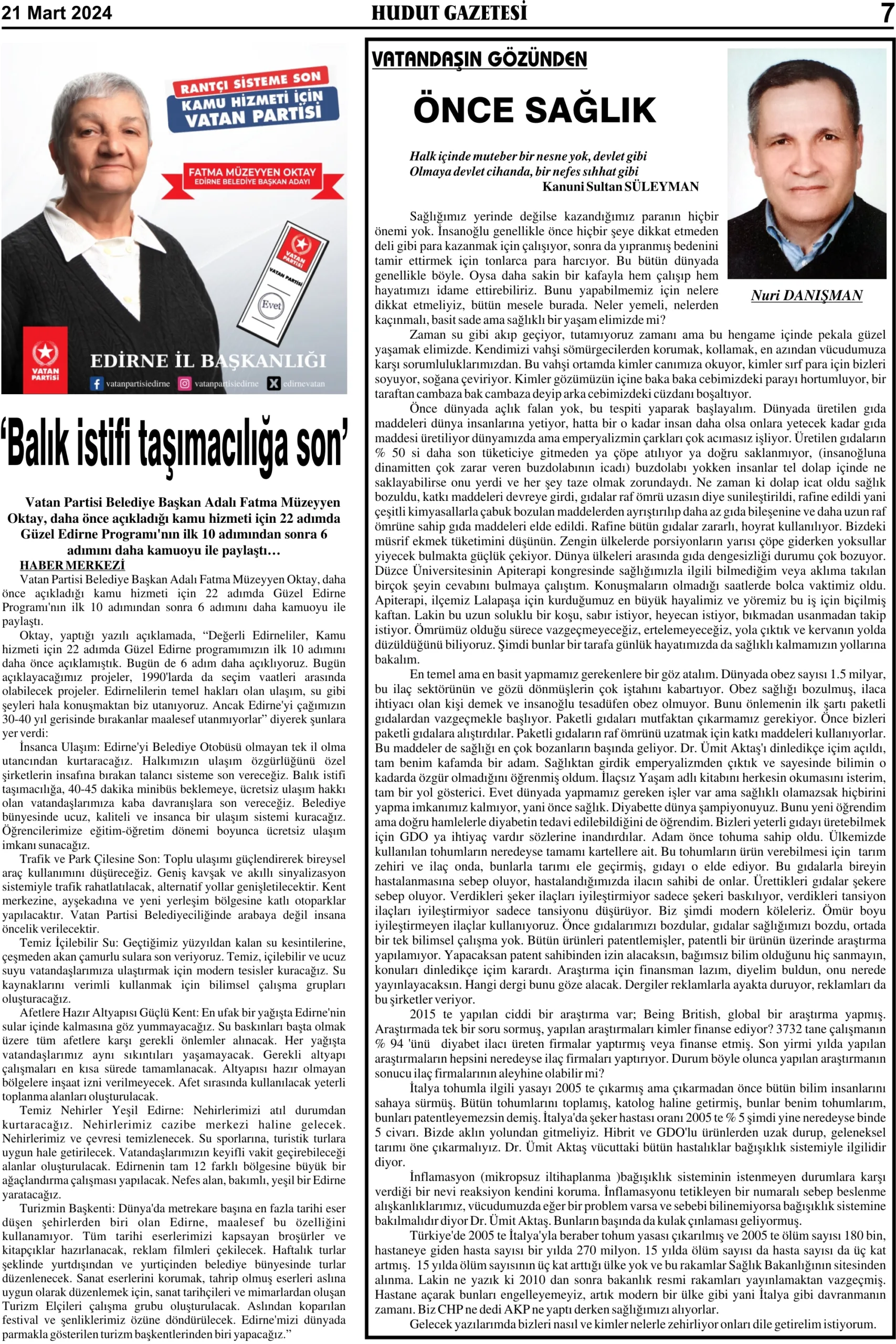 21 Mart 2024
HUDUT GAZETESİ
7

RANTÇI SİSTEME SON
KAMU HİZMETİ İÇİN
VATAN PARTİSİ

FATMA MÜZEYYEN OKTAY
EDİRNE BELEDİYE BAŞKAN ADAYI

VATAN PARTİSİ
VATAN PARTİSİ
Evet

VATAN PARTİSİ
EDİRNE İL BAŞKANLIĞI
vatanpartisiedirne vatanpartisiedirne edirnevatan

'Balık istifi taşımacılığa son'

Vatan Partisi Belediye Başkan Adalı Fatma Müzeyyen Oktay, daha önce açıkladığı kamu hizmeti için 22 adımda Güzel Edirne Programı'nın ilk 10 adımından sonra 6 adımını daha kamuoyu ile paylaştı…

HABER MERKEZİ
Vatan Partisi Belediye Başkan Adalı Fatma Müzeyyen Oktay, daha önce açıkladığı kamu hizmeti için 22 adımda Güzel Edirne Programı'nın ilk 10 adımından sonra 6 adımını daha kamuoyu ile paylaştı.

Oktay, yaptığı yazılı açıklamada, "Değerli Edirneliler, Kamu hizmeti için 22 adımda Güzel Edirne programımızın ilk 10 adımını daha önce açıklamıştık. Bugün de 6 adım daha açıklıyoruz. Bugün açıklayacağımız projeler, 1990'larda da seçim vaatleri arasında olabilecek projeler. Edirnelilerin temel hakları olan ulaşım, su gibi şeyleri hala konuşmaktan biz utanıyoruz. Ancak Edirne'yi çağımızın 30-40 yıl gerisinde bırakanlar maalesef utanmıyorlar" diyerek şunlara yer verdi:

İnsanca Ulaşım: Edirne'yi Belediye Otobüsü olmayan tek il olma utancından kurtaracağız. Halkımızın ulaşım özgürlüğünü özel şirketlerin insafına bırakan talancı sisteme son vereceğiz. Balık istifi taşımacılığa, 40-45 dakika minibüs beklemeye, ücretsiz ulaşım hakkı olan vatandaşlarımıza kaba davranışlara son vereceğiz. Belediye bünyesinde ucuz, kaliteli ve insanca bir ulaşım sistemi kuracağız. Öğrencilerimize eğitim-öğretim dönemi boyunca ücretsiz ulaşım imkanı sunacağız.

Trafik ve Park Çilesine Son: Toplu ulaşımı güçlendirerek bireysel araç kullanımını düşüreceğiz. Geniş kavşak ve akıllı sinyalizasyon sistemiyle trafik rahatlatılacak, alternatif yollar genişletilecektir. Kent merkezine, ayşekadına ve yeni yerleşim bölgesine katlı otoparklar yapılacaktır. Vatan Partisi Belediyeciliğinde arabaya değil insana öncelik verilecektir.

Temiz İçilebilir Su: Geçtiğimiz yüzyıldan kalan su kesintilerine, çeşmeden akan çamurlu sulara son veriyoruz. Temiz, içilebilir ve ucuz suyu vatandaşlarımıza ulaştırmak için modern tesisler kuracağız. Su kaynaklarını verimli kullanmak için bilimsel çalışma grupları oluşturacağız.

Afetlere Hazır Altyapısı Güçlü Kent: En ufak bir yağışta Edirne'nin sular içinde kalmasına göz yummayacağız. Su baskınları başta olmak üzere tüm afetlere karşı gerekli önlemler alınacak. Her yağışta vatandaşlarımız aynı sıkıntıları yaşamayacak. Gerekli altyapı çalışmaları en kısa sürede tamamlanacak. Altyapısı hazır olmayan bölgelere inşaat izni verilmeyecek. Afet sırasında kullanılacak yeterli toplanma alanları oluşturulacak.

Temiz Nehirler Yeşil Edirne: Nehirlerimizi atıl durumdan kurtaracağız. Nehirlerimiz cazibe merkezi haline gelecek. Nehirlerimiz ve çevresi temizlenecek. Su sporlarına, turistik turlara uygun hale getirilecek. Vatandaşlarımızın keyifli vakit geçirebileceği alanlar oluşturulacak. Edirnenin tam 12 farklı bölgesine büyük bir ağaçlandırma çalışması yapılacak. Nefes alan, bakımlı, yeşil bir Edirne yaratacağız.

Turizmin Başkenti: Dünya'da metrekare başına en fazla tarihi eser düşen şehirlerden biri olan Edirne, maalesef bu özelliğini kullanamıyor. Tüm tarihi eserlerimizi kapsayan broşürler ve kitapçıklar hazırlanacak, reklam filmleri çekilecek. Haftalık turlar şeklinde yurtdışından ve yurtiçinden belediye bünyesinde turlar düzenlenecek. Sanat eserlerini korumak, tahrip olmuş eserleri aslına uygun olarak düzenlemek için, sanat tarihçileri ve mimarlardan oluşan Turizm Elçileri çalışma grubu oluşturulacak. Aslından koparılan festival ve şenliklerimiz özüne döndürülecek. Edirne'mizi dünyada parmakla gösterilen turizm başkentlerinden biri yapacağız."

VATANDAŞIN GÖZÜNDEN

ÖNCE SAĞLIK

Halk içinde muteber bir nesne yok, devlet gibi
Olmaya devlet cihanda, bir nefes sıhhat gibi
Kanuni Sultan SÜLEYMAN

Nuri DANIŞMAN

Sağlığımız yerinde değilse kazandığımız paranın hiçbir önemi yok. İnsanoğlu genellikle önce hiçbir şeye dikkat etmeden deli gibi para kazanmak için çalışıyor, sonra da yıpranmış bedenini tamir ettirmek için tonlarca para harcıyor. Bu bütün dünyada genellikle böyle. Oysa daha sakin bir kafayla hem çalışıp hem hayatımızı idame ettirebiliriz. Bunu yapabilmemiz için nelere dikkat etmeliyiz, bütün mesele burada. Neler yemeli, nelerden kaçınmalı, basit sade ama sağlıklı bir yaşam elimizde mi?

Zaman su gibi akıp geçiyor, tutamıyoruz zamanı ama bu hengame içinde pekala güzel yaşamak elimizde. Kendimizi vahşi sömürgecilerden korumak, kollamak, en azından vücudumuza karşı sorumluluklarımızdan. Bu vahşi ortamda kimler canımıza okuyor, kimler sırf para için bizleri soyuyor, soğana çeviriyor. Kimler gözümüzün içine baka baka cebimizdeki parayı hortumluyor, bir taraftan cambaza bak cambaza deyip arka cebimizdeki cüzdanı boşaltıyor.

Önce dünyada açlık falan yok, bu tespiti yaparak başlayalım. Dünyada üretilen gıda maddeleri dünya insanlarına yetiyor, hatta bir o kadar insan daha olsa onlara yetecek kadar gıda maddesi üretiliyor dünyamızda ama emperyalizmin çarkları çok acımasız işliyor. Üretilen gıdaların % 50 si daha son tüketiciye gitmeden ya çöpe atılıyor ya doğru saklanmıyor, (insanoğluna dinamitten çok zarar veren buzdolabının icadı) buzdolabı yokken insanlar tel dolap içinde ne saklayabilirse onu yerdi ve her şey taze olmak zorundaydı. Ne zaman ki dolap icat oldu sağlık bozuldu, katkı maddeleri devreye girdi, gıdalar raf ömrü uzasın diye sunileştirildi, rafine edildi yani çeşitli kimyasallarla çabuk bozulan maddelerden ayrıştırılıp daha az gıda bileşenine ve daha uzun raf ömrüne sahip gıda maddeleri elde edildi. Rafine bütün gıdalar zararlı, hoyrat kullanılıyor. Bizdeki müsrif ekmek tüketimini düşünün. Zengin ülkelerde porsiyonların yarısı çöpe giderken yoksullar yiyecek bulmakta güçlük çekiyor. Dünya ülkeleri arasında gıda dengesizliği durumu çok bozuyor. Düzce Üniversitesinin Apiterapi kongresinde sağlığımızla ilgili bilmediğim veya aklıma takılan birçok şeyin cevabını bulmaya çalıştım. Konuşmaların olmadığı saatlerde bolca vaktimiz oldu. Apiterapi, ilçemiz Lalapaşa için kurduğumuz en büyük hayalimiz ve yöremiz bu iş için biçilmiş kaftan. Lakin bu uzun soluklu bir koşu, sabır istiyor, heyecan istiyor, bıkmadan usanmadan takip istiyor. Ömrümüz olduğu sürece vazgeçmeyeceğiz, ertelemeyeceğiz, yola çıktık ve kervanın yolda düzüldüğünü biliyoruz. Şimdi bunlar bir tarafa günlük hayatımızda da sağlıklı kalmamızın yollarına bakalım.

En temel ama en basit yapmamız gerekenlere bir göz atalım. Dünyada obez sayısı 1.5 milyar, bu ilaç sektörünün ve gözü dönmüşlerin çok iştahını kabartıyor. Obez sağlığı bozulmuş, ilaca ihtiyacı olan kişi demek ve insanoğlu tesadüfen obez olmuyor. Bunu önlemenin ilk şartı paketli gıdalardan vazgeçmekle başlıyor. Paketli gıdaları mutfaktan çıkarmamız gerekiyor. Önce bizleri paketli gıdalara alıştırdılar. Paketli gıdaların raf ömrünü uzatmak için katkı maddeleri kullanıyorlar. Bu maddeler de sağlığı en çok bozanların başında geliyor. Dr. Ümit Aktaş'ı dinledikçe içim açıldı, tam benim kafamda bir adam. Sağlıktan girdik emperyalizmden çıktık ve sayesinde bilimin o kadarda özgür olmadığını öğrenmiş oldum. İlaçsız Yaşam adlı kitabını herkesin okumasını isterim, tam bir yol gösterici. Evet dünyada yapmamız gereken işler var ama sağlıklı olamazsak hiçbirini yapma imkanımız kalmıyor, yani önce sağlık. Diyabette dünya şampiyonuyuz. Bunu yeni öğrendim ama doğru hamlelerle diyabetin tedavi edilebildiğini de öğrendim. Bizleri yeterli gıdayı üretebilmek için GDO ya ihtiyaç vardır sözlerine inandırdılar. Adam önce tohuma sahip oldu. Ülkemizde kullanılan tohumların neredeyse tamamı kartellere ait. Bu tohumların ürün verebilmesi için tarım zehiri ve ilaç onda, bunlarla tarımı ele geçirmiş, gıdayı o elde ediyor. Bu gıdalarla bireyin hastalanmasına sebep oluyor, hastalandığımızda ilacın sahibi de onlar. Ürettikleri gıdalar şekere sebep oluyor. Verdikleri şeker ilaçları iyileştirmiyor sadece şekeri baskılıyor, verdikleri tansiyon ilaçları iyileştirmiyor sadece tansiyonu düşürüyor. Biz şimdi modern köleleriz. Ömür boyu iyileştirmeyen ilaçlar kullanıyoruz. Önce gıdalarımızı bozdular, gıdalar sağlığımızı bozdu, ortada bir tek bilimsel çalışma yok. Bütün ürünleri patentlemişler, patentli bir ürünün üzerinde araştırma yapılamıyor. Yapacaksan patent sahibinden izin alacaksın, bağımsız bilim olduğunu hiç sanmayın, konuları dinledikçe içim karardı. Araştırma için finansman lazım, diyelim buldun, onu nerede yayınlayacaksın. Hangi dergi bunu göze alacak. Dergiler reklamlarla ayakta duruyor, reklamları da bu şirketler veriyor.

2015 te yapılan ciddi bir araştırma var; Being British, global bir araştırma yapmış. Araştırmada tek bir soru sormuş, yapılan araştırmaları kimler finanse ediyor? 3732 tane çalışmanın % 94 'ünü diyabet ilacı üreten firmalar yaptırmış veya finanse etmiş. Son yirmi yılda yapılan araştırmaların hepsini neredeyse ilaç firmaları yaptırıyor. Durum böyle olunca yapılan araştırmanın sonucu ilaç firmalarının aleyhine olabilir mi?

İtalya tohumla ilgili yasayı 2005 te çıkarmış ama çıkarmadan önce bütün bilim insanlarını sahaya sürmüş. Bütün tohumlarını toplamış, katolog haline getirmiş, bunlar benim tohumlarım, bunları patentleyemezsin demiş. İtalya'da şeker hastası oranı 2005 te % 5 şimdi yine neredeyse binde 5 civarı. Bizde aklın yolundan gitmeliyiz. Hibrit ve GDO'lu ürünlerden uzak durup, geleneksel tarımı öne çıkarmalıyız. Dr. Ümit Aktaş vücuttaki bütün hastalıklar bağışıklık sistemiyle ilgilidir diyor.

İnflamasyon (mikropsuz iltihaplanma )bağışıklık sisteminin istenmeyen durumlara karşı verdiği bir nevi reaksiyon kendini koruma. İnflamasyonu tetikleyen bir numaralı sebep beslenme alışkanlıklarımız, vücudumuzda eğer bir problem varsa ve sebebi bilinemiyorsa bağışıklık sistemine bakılmalıdır diyor Dr. Ümit Aktaş. Bunların başında da kulak çınlaması geliyormuş.

Türkiye'de 2005 te İtalya'yla beraber tohum yasası çıkarılmış ve 2005 te ölüm sayısı 180 bin, hastaneye giden hasta sayısı bir yılda 270 milyon. 15 yılda ölüm sayısı da hasta sayısı da üç kat artmış. 15 yılda ölüm sayısının üç kat arttığı ülke yok ve bu rakamlar Sağlık Bakanlığının sitesinden alınma. Lakin ne yazık ki 2010 dan sonra bakanlık resmi rakamları yayınlamaktan vazgeçmiş. Hastane açarak bunları engelleyemeyiz, artık modern bir ülke gibi yani İtalya gibi davranmanın zamanı. Biz CHP ne dedi AKP ne yaptı derken sağlığımızı alıyorlar.

Gelecek yazılarımda bizleri nasıl ve kimler nelerle zehirliyor onları dile getirelim istiyorum.